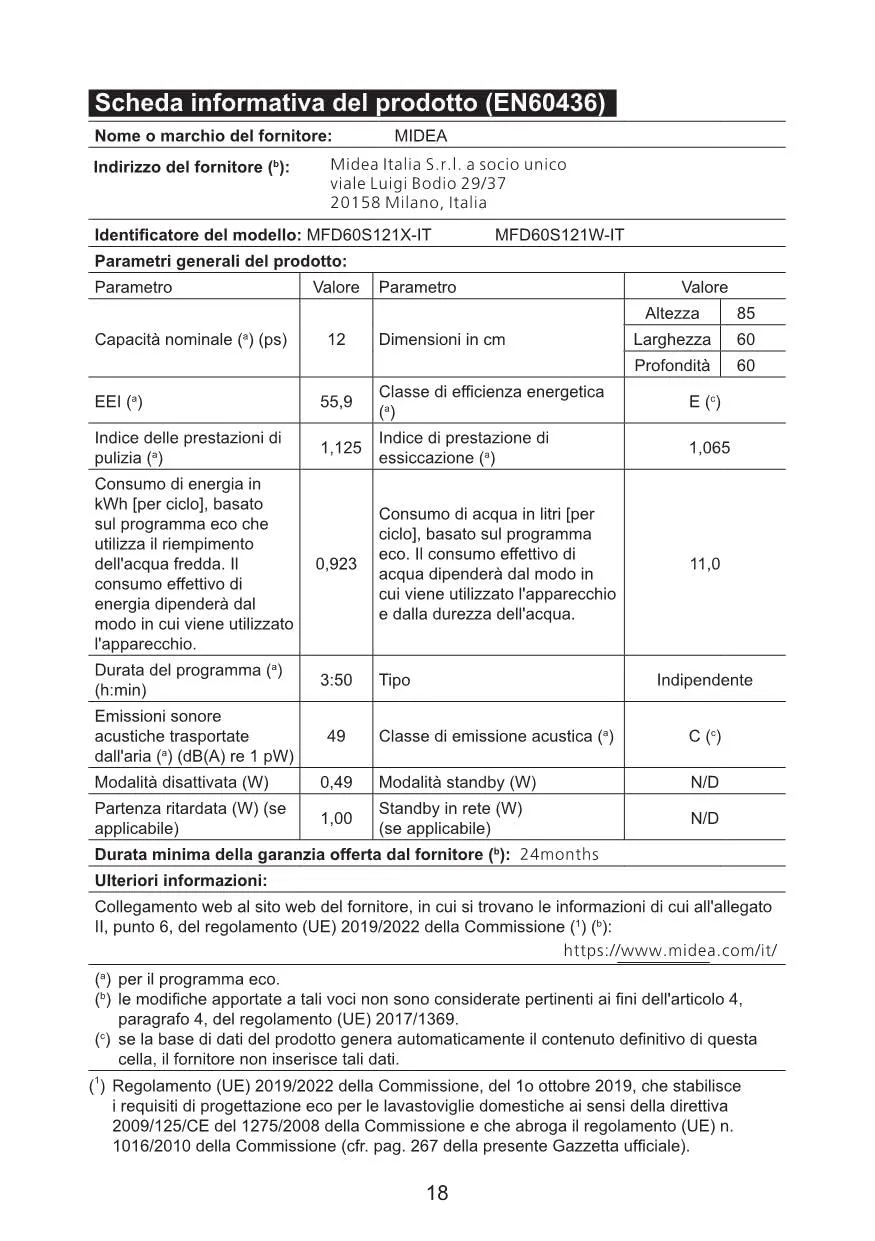 Scheda informativa del prodotto (EN60436)

Nome o marchio del fornitore: MIDEA

Indirizzo del fornitore ($^b$): Midea Italia S.r.l. a socio unico viale Luigi Bodio 29/37 20158 Milano, Italia

Identificatore del modello: MFD60S121X-IT MFD60S121W-IT

Parametri generali del prodotto:

| Parametro | Valore | Parametro | Valore | |
|---|---|---|---|---|
| Capacità nominale ($^a$) (ps) | 12 | Dimensioni in cm | Altezza | 85 |
| | | | Larghezza | 60 |
| | | | Profondità | 60 |
| EEI ($^a$) | 55,9 | Classe di efficienza energetica ($^a$) | E ($^c$) | |
| Indice delle prestazioni di pulizia ($^a$) | 1,125 | Indice di prestazione di essiccazione ($^a$) | 1,065 | |
| Consumo di energia in kWh [per ciclo], basato sul programma eco che utilizza il riempimento dell'acqua fredda. Il consumo effettivo di energia dipenderà dal modo in cui viene utilizzato l'apparecchio. | 0,923 | Consumo di acqua in litri [per ciclo], basato sul programma eco. Il consumo effettivo di acqua dipenderà dal modo in cui viene utilizzato l'apparecchio e dalla durezza dell'acqua. | 11,0 | |
| Durata del programma ($^a$) (h:min) | 3:50 | Tipo | Indipendente | |
| Emissioni sonore acustiche trasportate dall'aria ($^a$) (dB(A) re 1 pW) | 49 | Classe di emissione acustica ($^a$) | C ($^c$) | |
| Modalità disattivata (W) | 0,49 | Modalità standby (W) | N/D | |
| Partenza ritardata (W) (se applicabile) | 1,00 | Standby in rete (W) (se applicabile) | N/D | |

Durata minima della garanzia offerta dal fornitore ($^b$): 24months

Ulteriori informazioni:

Collegamento web al sito web del fornitore, in cui si trovano le informazioni di cui all'allegato II, punto 6, del regolamento (UE) 2019/2022 della Commissione ($^1$) ($^b$):
https://www.midea.com/it/

($^a$) per il programma eco.
($^b$) le modifiche apportate a tali voci non sono considerate pertinenti ai fini dell'articolo 4, paragrafo 4, del regolamento (UE) 2017/1369.
($^c$) se la base di dati del prodotto genera automaticamente il contenuto definitivo di questa cella, il fornitore non inserisce tali dati.

($^1$) Regolamento (UE) 2019/2022 della Commissione, del 1o ottobre 2019, che stabilisce i requisiti di progettazione eco per le lavastoviglie domestiche ai sensi della direttiva 2009/125/CE del 1275/2008 della Commissione e che abroga il regolamento (UE) n. 1016/2010 della Commissione (cfr. pag. 267 della presente Gazzetta ufficiale).

18